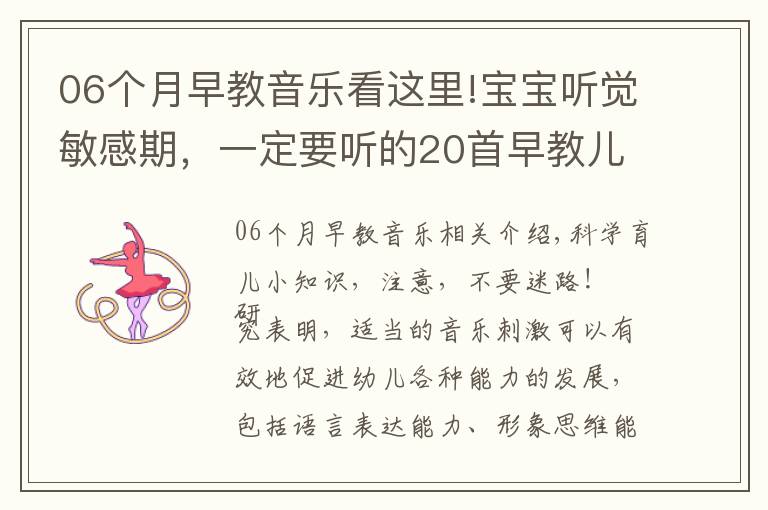 06个月早教音乐看这里!宝宝听觉敏感期，一定要听的20首早教儿

06个月早教音乐相关介绍，科学育儿小知识，注意，不要迷路！

研究表明，适当的音乐刺激可以有效地促进幼儿各种能力的发展，包括语言表达能力、形象思维能